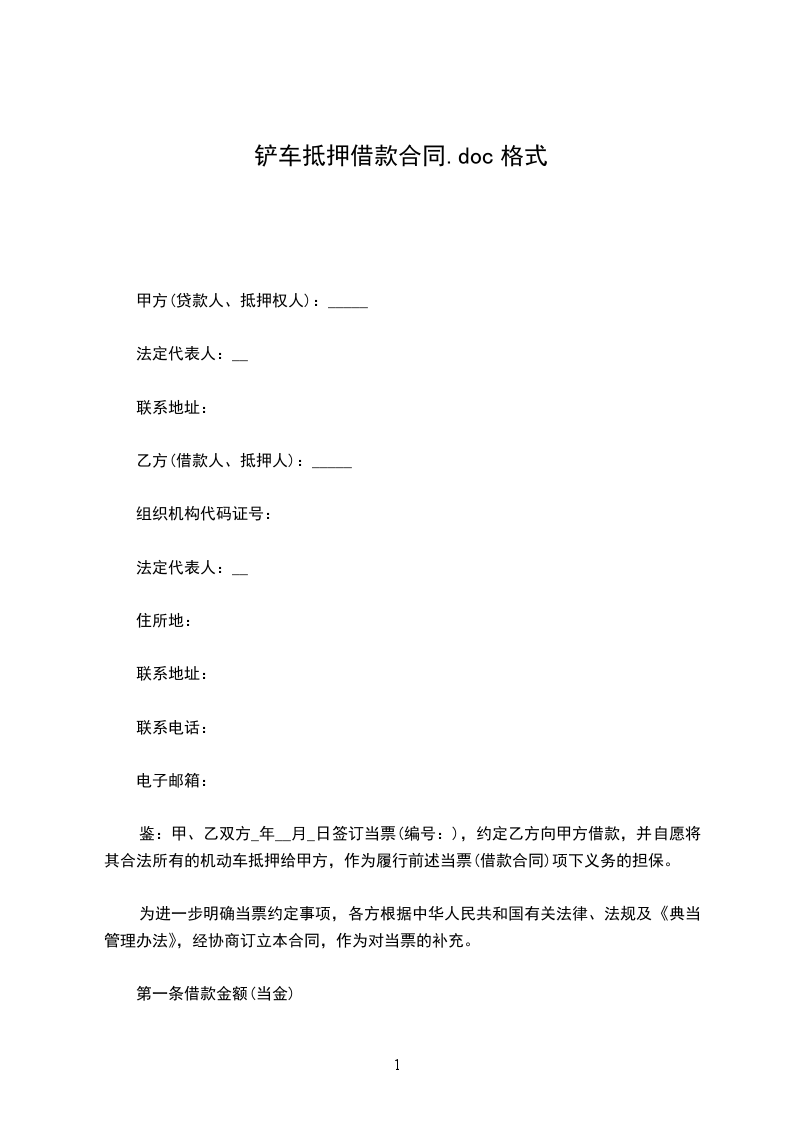 铲车抵押借款合同.doc 格式

甲方(贷款人、抵押权人)：_____

法定代表人：__

联系地址：

乙方(借款人、抵押人)：_____

组织机构代码证号：

法定代表人：__

住所地：

联系地址：

联系电话：

电子邮箱：

鉴：甲、乙双方_年__月_日签订当票(编号：)，约定乙方向甲方借款，并自愿将其合法所有的机动车抵押给甲方，作为履行前述当票(借款合同)项下义务的担保。

为进一步明确当票约定事项，各方根据中华人民共和国有关法律、法规及《典当管理办法》，经协商订立本合同，作为对当票的补充。

第一条借款金额(当金)

1